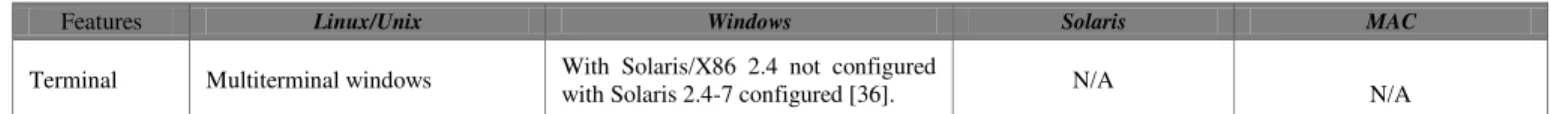 | Features | Linux/Unix | Windows | Solaris | MAC |
|---|---|---|---|---|
| Terminal | Multiterminal windows | With Solaris/X86 2.4 not configured with Solaris 2.4-7 configured [36]. | N/A | N/A |